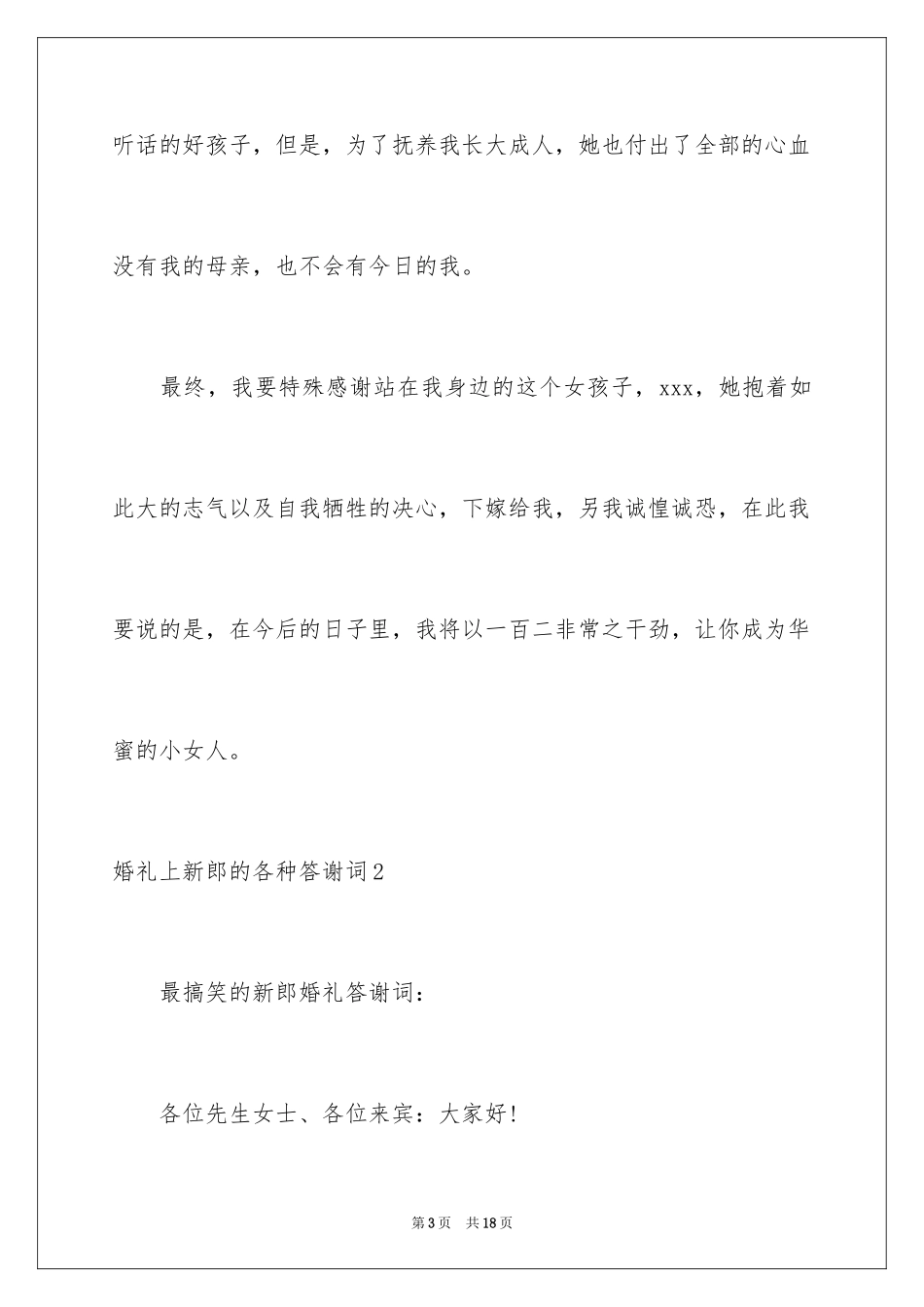 听话的好孩子，但是，为了抚养我长大成人，她也付出了全部的心血没有我的母亲，也不会有今日的我。

最终，我要特殊感谢站在我身边的这个女孩子，xxx，她抱着如此大的志气以及自我牺牲的决心，下嫁给我，另我诚惶诚恐，在此我要说的是，在今后的日子里，我将以一百二非常之干劲，让你成为华蜜的小女人。

婚礼上新郎的各种答谢词2

最搞笑的新郎婚礼答谢词：

各位先生女士、各位来宾：大家好！

第3页 共18页